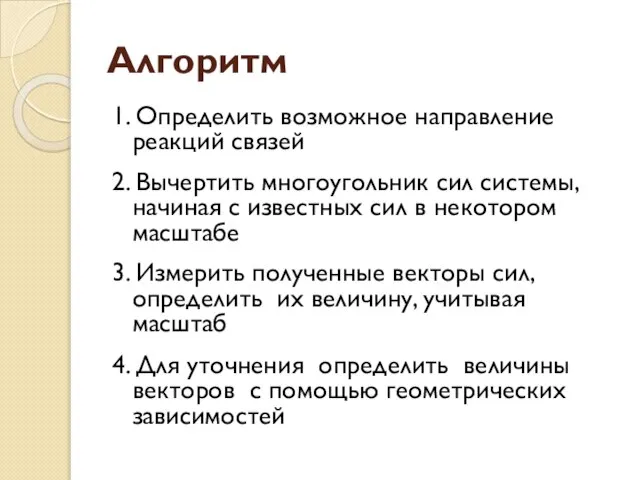 Алгоритм

1. Определить возможное направление реакций связей

2. Вычертить многоугольник сил системы, начиная с известных сил в некотором масштабе

3. Измерить полученные векторы сил, определить их величину, учитывая масштаб

4. Для уточнения определить величины векторов с помощью геометрических зависимостей